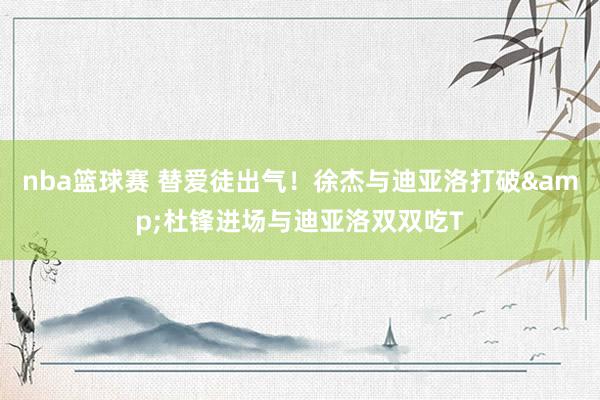 nba篮球赛 替爱徒出气！徐杰与迪亚洛打破&amp;杜锋进场与迪亚洛双双吃T